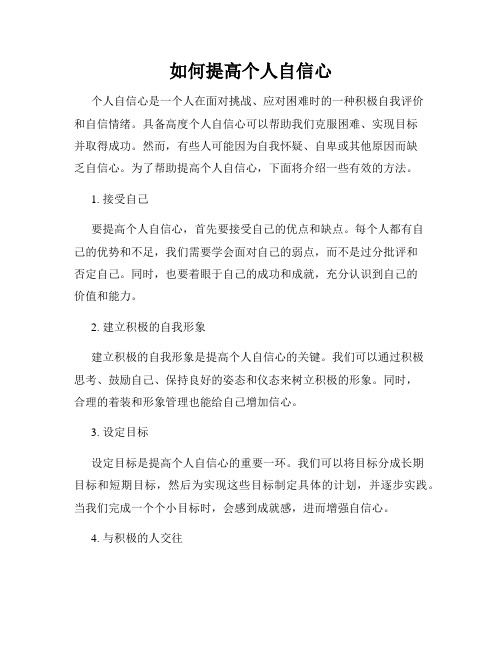 如何提高个人自信心

个人自信心是一个人在面对挑战、应对困难时的一种积极自我评价和自信情绪。具备高度个人自信心可以帮助我们克服困难、实现目标并取得成功。然而，有些人可能因为自我怀疑、自卑或其他原因而缺乏自信心。为了帮助提高个人自信心，下面将介绍一些有效的方法。

1. 接受自己

要提高个人自信心，首先要接受自己的优点和缺点。每个人都有自己的优势和不足，我们需要学会面对自己的弱点，而不是过分批评和否定自己。同时，也要着眼于自己的成功和成就，充分认识到自己的价值和能力。

2. 建立积极的自我形象

建立积极的自我形象是提高个人自信心的关键。我们可以通过积极思考、鼓励自己、保持良好的姿态和仪态来树立积极的形象。同时，合理的着装和形象管理也能给自己增加信心。

3. 设定目标

设定目标是提高个人自信心的重要一环。我们可以将目标分成长期目标和短期目标，然后为实现这些目标制定具体的计划，并逐步实践。当我们完成一个个小目标时，会感到成就感，进而增强自信心。

4. 与积极的人交往